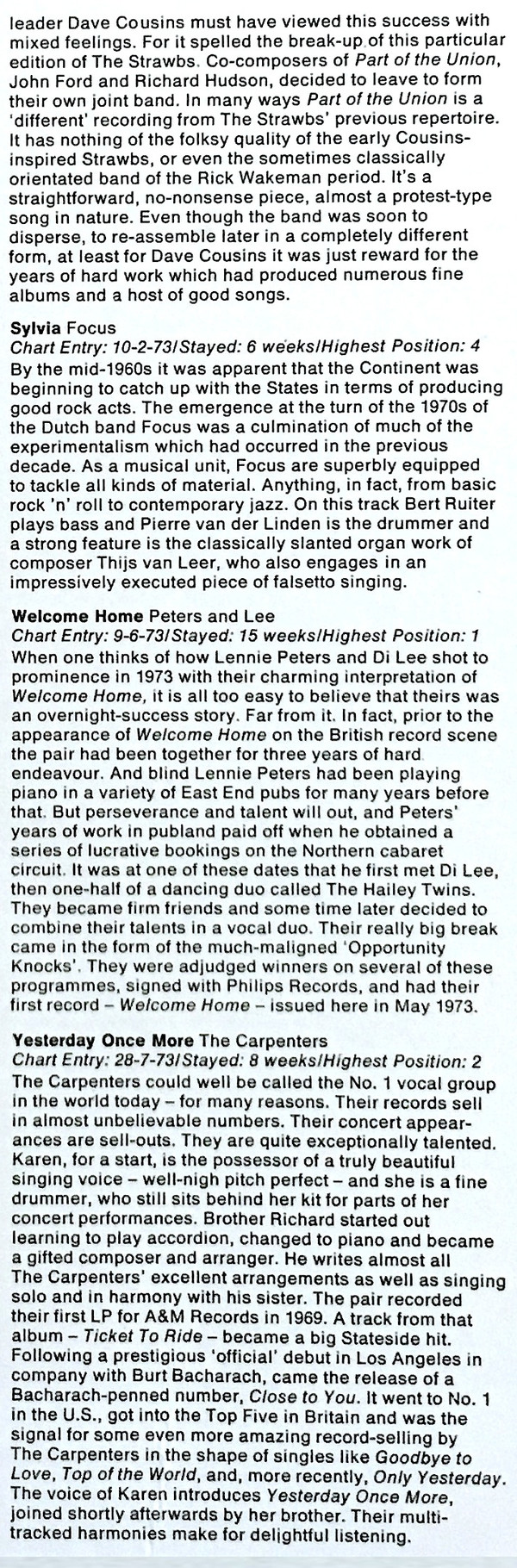 leader Dave Cousins must have viewed this success with mixed feelings. For it spelled the break-up of this particular edition of The Strawbs. Co-composers of Part of the Union, John Ford and Richard Hudson, decided to leave to form their own joint band. In many ways Part of the Union is a 'different' recording from The Strawbs' previous repertoire. It has nothing of the folksy quality of the early Cousins-inspired Strawbs, or even the sometimes classically orientated band of the Rick Wakeman period. It's a straightforward, no-nonsense piece, almost a protest-type song in nature. Even though the band was soon to disperse, to re-assemble later in a completely different form, at least for Dave Cousins it was just reward for the years of hard work which had produced numerous fine albums and a host of good songs.

Sylvia Focus
Chart Entry: 10-2-73/Stayed: 6 weeks/Highest Position: 4
By the mid-1960s it was apparent that the Continent was beginning to catch up with the States in terms of producing good rock acts. The emergence at the turn of the 1970s of the Dutch band Focus was a culmination of much of the experimentalism which had occurred in the previous decade. As a musical unit, Focus are superbly equipped to tackle all kinds of material. Anything, in fact, from basic rock 'n' roll to contemporary jazz. On this track Bert Ruiter plays bass and Pierre van der Linden is the drummer and a strong feature is the classically slanted organ work of composer Thijs van Leer, who also engages in an impressively executed piece of falsetto singing.

Welcome Home Peters and Lee
Chart Entry: 9-6-73/Stayed: 15 weeks/Highest Position: 1
When one thinks of how Lennie Peters and Di Lee shot to prominence in 1973 with their charming interpretation of Welcome Home, it is all too easy to believe that theirs was an overnight-success story. Far from it. In fact, prior to the appearance of Welcome Home on the British record scene the pair had been together for three years of hard endeavour. And blind Lennie Peters had been playing piano in a variety of East End pubs for many years before that. But perseverance and talent will out, and Peters' years of work in publand paid off when he obtained a series of lucrative bookings on the Northern cabaret circuit. It was at one of these dates that he first met Di Lee, then one-half of a dancing duo called The Hailey Twins. They became firm friends and some time later decided to combine their talents in a vocal duo. Their really big break came in the form of the much-maligned 'Opportunity Knocks'. They were adjudged winners on several of these programmes, signed with Philips Records, and had their first record – Welcome Home – issued here in May 1973.

Yesterday Once More The Carpenters
Chart Entry: 28-7-73/Stayed: 8 weeks/Highest Position: 2
The Carpenters could well be called the No. 1 vocal group in the world today – for many reasons. Their records sell in almost unbelievable numbers. Their concert appearances are sell-outs. They are quite exceptionally talented. Karen, for a start, is the possessor of a truly beautiful singing voice – well-nigh pitch perfect – and she is a fine drummer, who still sits behind her kit for parts of her concert performances. Brother Richard started out learning to play accordion, changed to piano and became a gifted composer and arranger. He writes almost all The Carpenters' excellent arrangements as well as singing solo and in harmony with his sister. The pair recorded their first LP for A&M Records in 1969. A track from that album – Ticket To Ride – became a big Stateside hit. Following a prestigious 'official' debut in Los Angeles in company with Burt Bacharach, came the release of a Bacharach-penned number, Close to You. It went to No. 1 in the U.S., got into the Top Five in Britain and was the signal for some even more amazing record-selling by The Carpenters in the shape of singles like Goodbye to Love, Top of the World, and, more recently, Only Yesterday. The voice of Karen introduces Yesterday Once More, joined shortly afterwards by her brother. Their multi-tracked harmonies make for delightful listening.